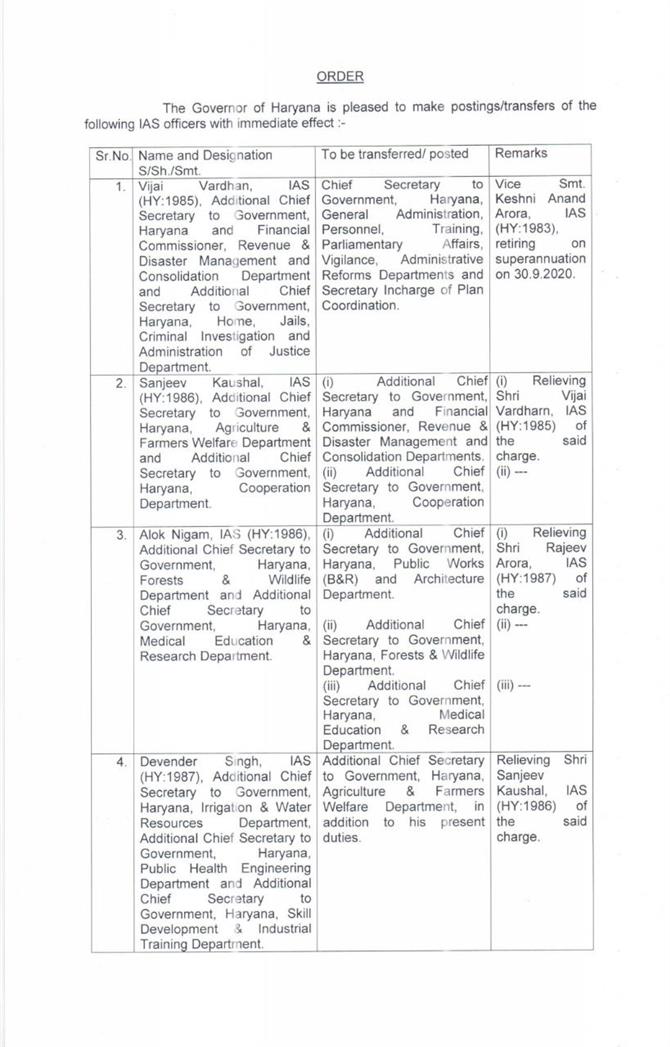 ORDER

The Governor of Haryana is pleased to make postings/transfers of the following IAS officers with immediate effect :-

| Sr.No. | Name and Designation S/Sh./Smt. | To be transferred/ posted | Remarks |
|---|---|---|---|
| 1. | Vijai Vardhan, IAS (HY:1985), Additional Chief Secretary to Government, Haryana and Financial Commissioner, Revenue & Disaster Management and Consolidation Department and Additional Chief Secretary to Government, Haryana, Home, Jails, Criminal Investigation and Administration of Justice Department. | Chief Secretary to Government, Haryana, General Administration, Personnel, Training, Parliamentary Affairs, Vigilance, Administrative Reforms Departments and Secretary Incharge of Plan Coordination. | Vice Smt. Keshni Anand Arora, IAS (HY:1983), retiring on superannuation on 30.9.2020. |
| 2. | Sanjeev Kaushal, IAS (HY:1986), Additional Chief Secretary to Government, Haryana, Agriculture & Farmers Welfare Department and Additional Chief Secretary to Government, Haryana, Cooperation Department. | (i) Additional Chief Secretary to Government, Haryana and Financial Commissioner, Revenue & Disaster Management and Consolidation Departments. (ii) Additional Chief Secretary to Government, Haryana, Cooperation Department. | (i) Relieving Shri Vijai Vardharn, IAS (HY:1985) of the said charge. (ii) --- |
| 3. | Alok Nigam, IAS (HY:1986), Additional Chief Secretary to Government, Haryana, Forests & Wildlife Department and Additional Chief Secretary to Government, Haryana, Medical Education & Research Department. | (i) Additional Chief Secretary to Government, Haryana, Public Works (B&R) and Architecture Department. (ii) Additional Chief Secretary to Government, Haryana, Forests & Wildlife Department. (iii) Additional Chief Secretary to Government, Haryana, Medical Education & Research Department. | (i) Relieving Shri Rajeev Arora, IAS (HY:1987) of the said charge. (ii) --- (iii) --- |
| 4. | Devender Singh, IAS (HY:1987), Additional Chief Secretary to Government, Haryana, Irrigation & Water Resources Department, Additional Chief Secretary to Government, Haryana, Public Health Engineering Department and Additional Chief Secretary to Government, Haryana, Skill Development & Industrial Training Department. | Additional Chief Secretary to Government, Haryana, Agriculture & Farmers Welfare Department, in addition to his present duties. | Relieving Shri Sanjeev Kaushal, IAS (HY:1986) of the said charge. |